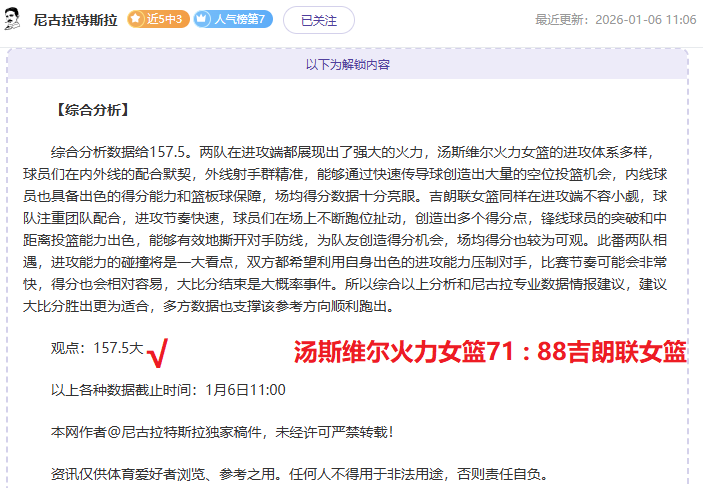 尼古拉特斯拉 近5中3 人气榜第7 已关注 最近更新：2026-01-06 11:06

以下为解锁内容

【综合分析】

综合分析数据给157.5。两队在进攻端都展现出了强大的火力，汤斯维尔火力女篮的进攻体系多样，球员们在内外线的配合默契，外线射手群精准，能够通过快速传导球创造出大量的空位投篮机会，内线球员也具备出色的得分能力和篮板球保障，场均得分数据十分亮眼。吉朗联女篮同样在进攻端不容小觑，球队注重团队配合，进攻节奏快速，球员们在场上不断跑位扯动，创造出多个得分点，锋线球员的突破和中距离投篮能力出色，能够有效地撕开对手防线，为队友创造得分机会，场均得分也较为可观。此番两队相遇，进攻能力的碰撞将是一大看点，双方都希望利用自身出色的进攻能力压制对手，比赛节奏可能会非常快，得分也会相对容易，大比分结束是大概率事件。所以综合以上分析和尼古拉专业数据情报建议，建议大比分胜出更为适合，多方数据也支撑该参考方向顺利跑出。

观点：157.5大 √ 汤斯维尔火力女篮71：88吉朗联女篮

以上各种数据截止时间：1月6日11:00

本网作者@尼古拉特斯拉独家稿件，未经许可严禁转载！

资讯仅供体育爱好者浏览、参考之用。任何人不得用于非法用途，否则责任自负。